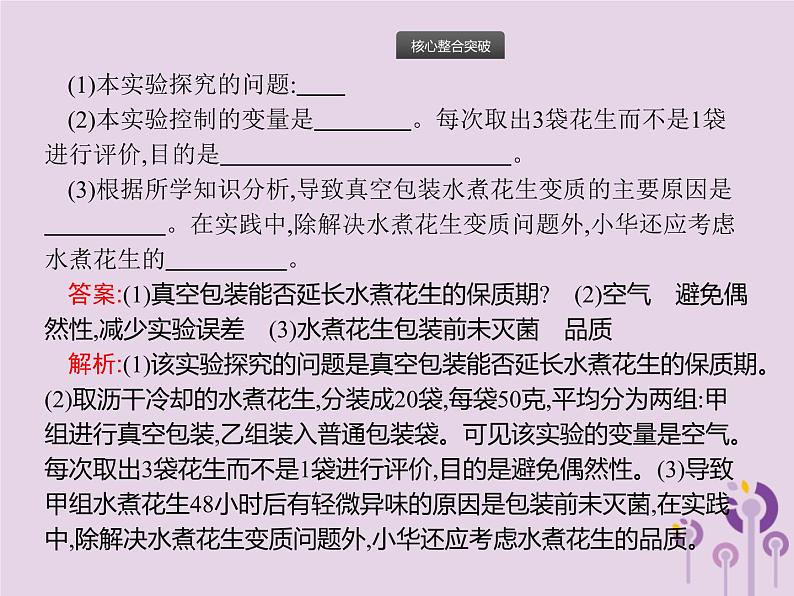 核心整合突破

(1)本实验探究的问题:____

(2)本实验控制的变量是________。每次取出3袋花生而不是1袋进行评价,目的是________________________。

(3)根据所学知识分析,导致真空包装水煮花生变质的主要原因是__________。在实践中,除解决水煮花生变质问题外,小华还应考虑水煮花生的__________。

答案:(1)真空包装能否延长水煮花生的保质期? (2)空气 避免偶然性,减少实验误差 (3)水煮花生包装前未灭菌 品质

解析:(1)该实验探究的问题是真空包装能否延长水煮花生的保质期。(2)取沥干冷却的水煮花生,分装成20袋,每袋50克,平均分为两组:甲组进行真空包装,乙组装入普通包装袋。可见该实验的变量是空气。每次取出3袋花生而不是1袋进行评价,目的是避免偶然性。(3)导致甲组水煮花生48小时后有轻微异味的原因是包装前未灭菌,在实践中,除解决水煮花生变质问题外,小华还应考虑水煮花生的品质。